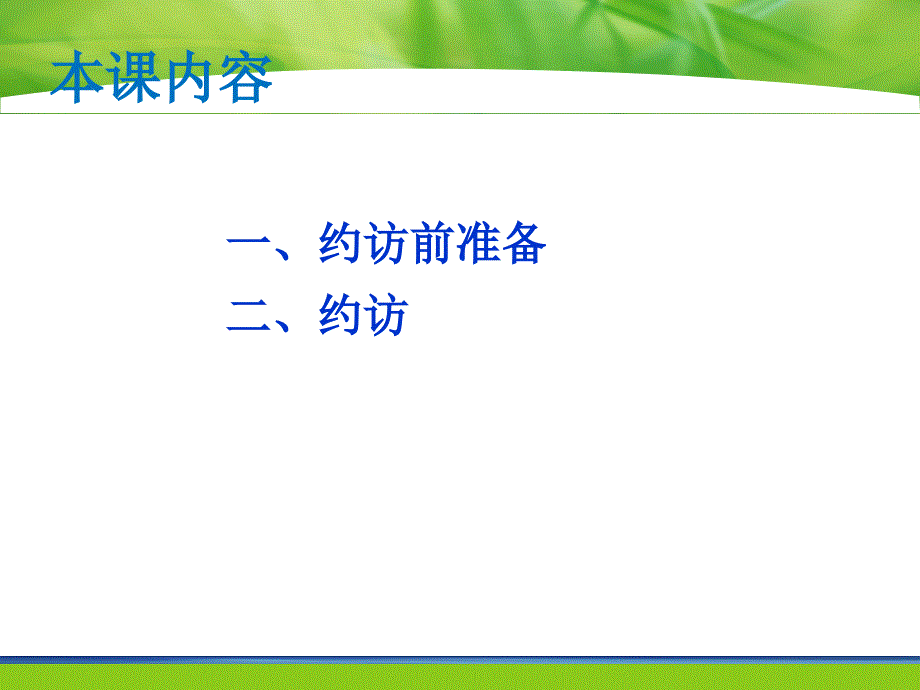 本课内容

一、约访前准备
二、约访